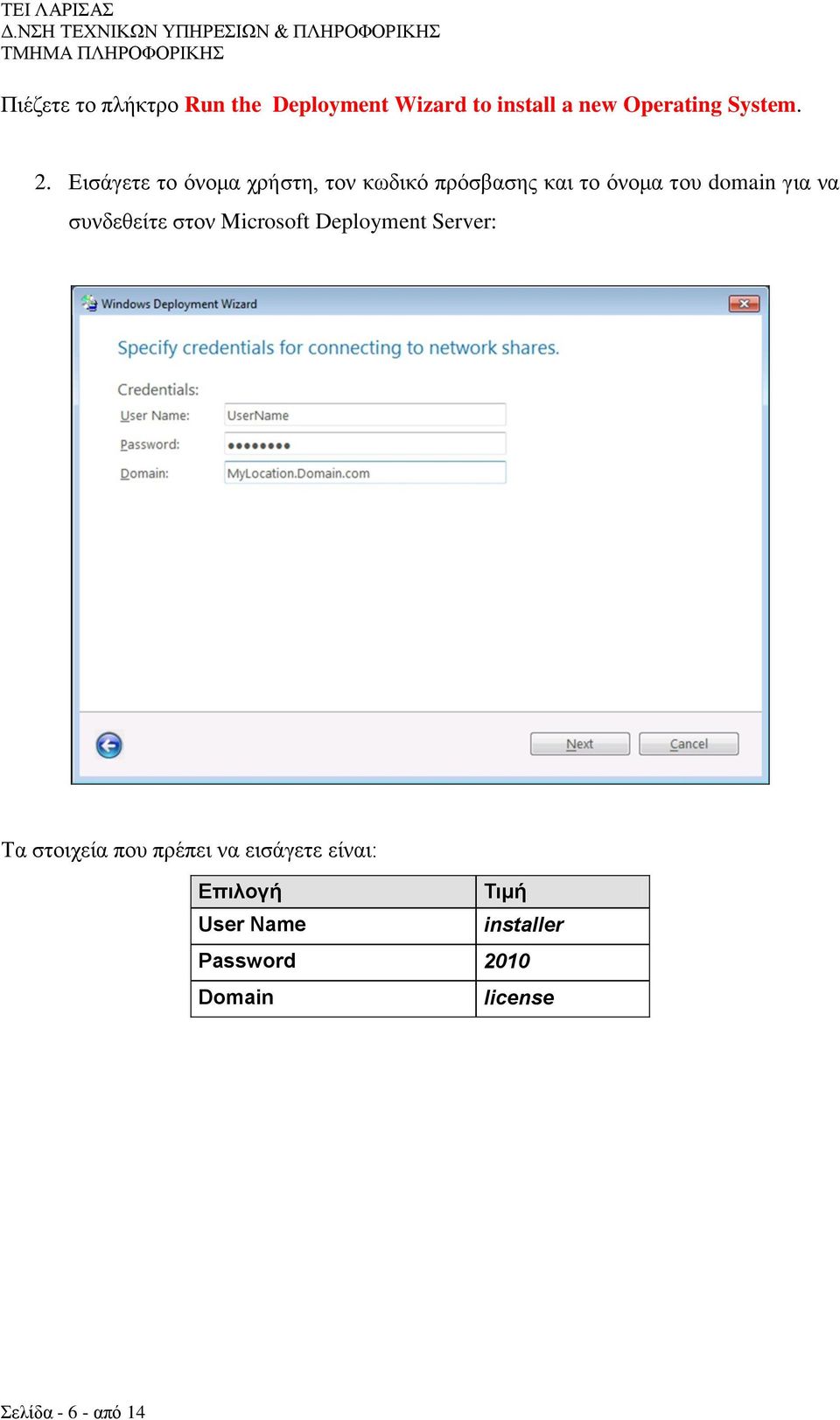 ΤΕΙ ΛΑΡΙΣΑΣ
Δ.ΝΣΗ ΤΕΧΝΙΚΩΝ ΥΠΗΡΕΣΙΩΝ & ΠΛΗΡΟΦΟΡΙΚΗΣ
ΤΜΗΜΑ ΠΛΗΡΟΦΟΡΙΚΗΣ

Πιέζετε το πλήκτρο Run the Deployment Wizard to install a new Operating System.

2. Εισάγετε το όνομα χρήστη, τον κωδικό πρόσβασης και το όνομα του domain για να συνδεθείτε στον Microsoft Deployment Server:

Windows Deployment Wizard

Specify credentials for connecting to network shares.

Credentials:

User Name: UserName

Password: ••••••••

Domain: MyLocation.Domain.com

Next Cancel

Τα στοιχεία που πρέπει να εισάγετε είναι:

| Επιλογή | Τιμή |
|---|---|
| User Name | installer |
| Password | 2010 |
| Domain | license |

Σελίδα - 6 - από 14